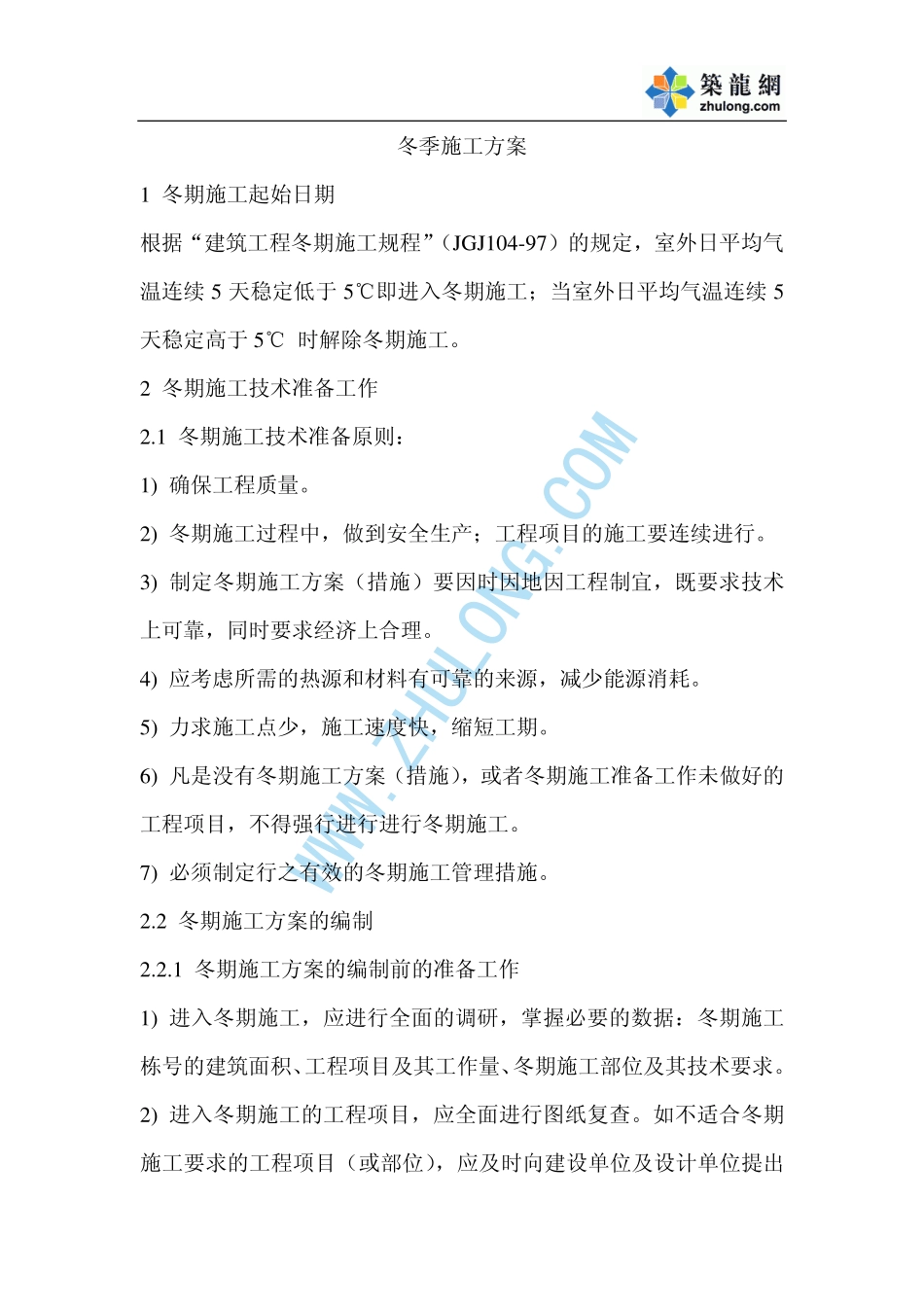 築龍網
zhulong.com

冬季施工方案

1 冬期施工起始日期

根据“建筑工程冬期施工规程”（JGJ104-97）的规定，室外日平均气温连续 5 天稳定低于 5℃即进入冬期施工；当室外日平均气温连续 5 天稳定高于 5℃ 时解除冬期施工。

2 冬期施工技术准备工作

2.1 冬期施工技术准备原则：

1) 确保工程质量。

2) 冬期施工过程中，做到安全生产；工程项目的施工要连续进行。

3) 制定冬期施工方案（措施）要因时因地因工程制宜，既要求技术上可靠，同时要求经济上合理。

4) 应考虑所需的热源和材料有可靠的来源，减少能源消耗。

5) 力求施工点少，施工速度快，缩短工期。

6) 凡是没有冬期施工方案（措施），或者冬期施工准备工作未做好的工程项目，不得强行进行进行冬期施工。

7) 必须制定行之有效的冬期施工管理措施。

2.2 冬期施工方案的编制

2.2.1 冬期施工方案的编制前的准备工作

1) 进入冬期施工，应进行全面的调研，掌握必要的数据：冬期施工栋号的建筑面积、工程项目及其工作量、冬期施工部位及其技术要求。

2) 进入冬期施工的工程项目，应全面进行图纸复查。如不适合冬期施工要求的工程项目（或部位），应及时向建设单位及设计单位提出

WWW.ZHULONG.COM